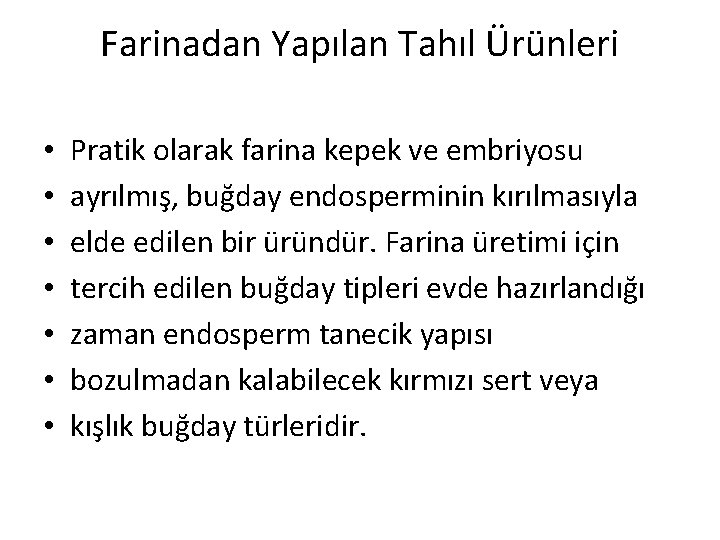 Farinadan Yapılan Tahıl Ürünleri

• Pratik olarak farina kepek ve embriyosu
• ayrılmış, buğday endosperminin kırılmasıyla
• elde edilen bir üründür. Farina üretimi için
• tercih edilen buğday tipleri evde hazırlandığı
• zaman endosperm tanecik yapısı
• bozulmadan kalabilecek kırmızı sert veya
• kışlık buğday türleridir.